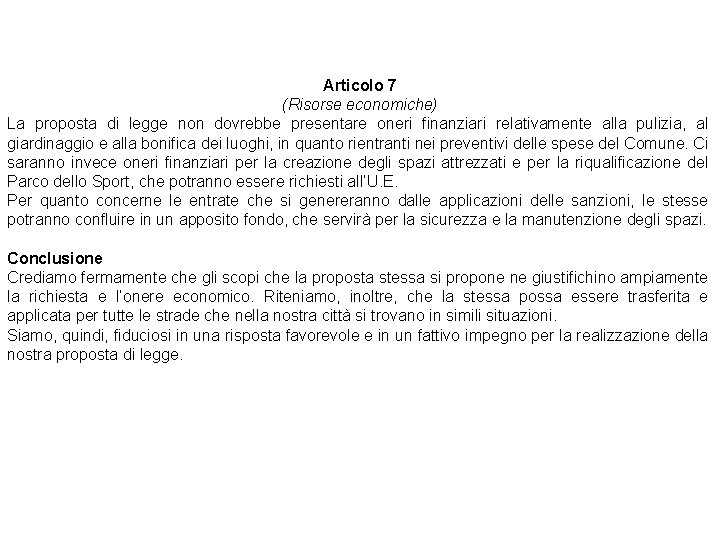 Articolo 7
(Risorse economiche)
La proposta di legge non dovrebbe presentare oneri finanziari relativamente alla pulizia, al giardinaggio e alla bonifica dei luoghi, in quanto rientranti nei preventivi delle spese del Comune. Ci saranno invece oneri finanziari per la creazione degli spazi attrezzati e per la riqualificazione del Parco dello Sport, che potranno essere richiesti all'U.E.
Per quanto concerne le entrate che si genereranno dalle applicazioni delle sanzioni, le stesse potranno confluire in un apposito fondo, che servirà per la sicurezza e la manutenzione degli spazi.

Conclusione
Crediamo fermamente che gli scopi che la proposta stessa si propone ne giustifichino ampiamente la richiesta e l'onere economico. Riteniamo, inoltre, che la stessa possa essere trasferita e applicata per tutte le strade che nella nostra città si trovano in simili situazioni.
Siamo, quindi, fiduciosi in una risposta favorevole e in un fattivo impegno per la realizzazione della nostra proposta di legge.